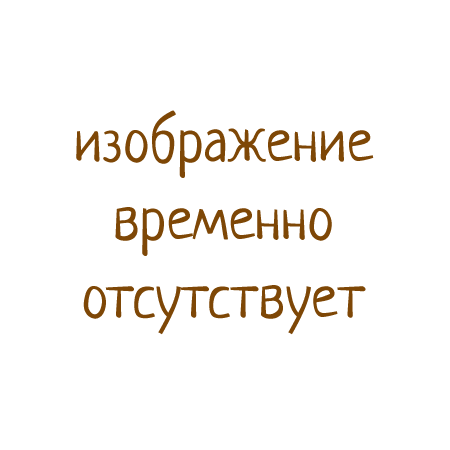 изображение временно отсутствует